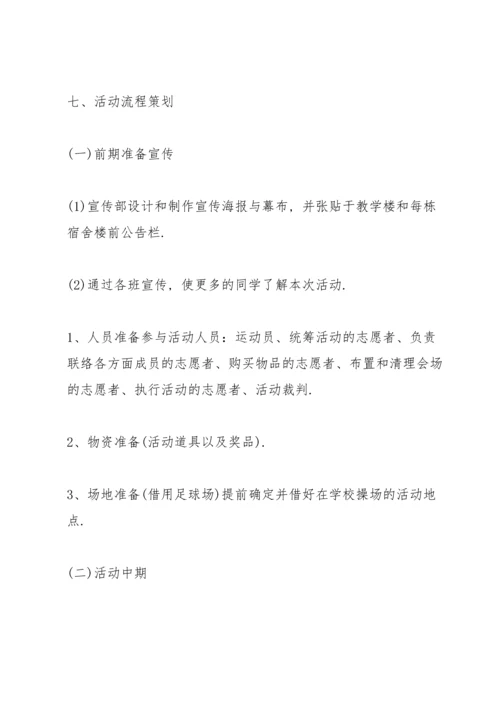 七、活动流程策划

(一)前期准备宣传

(1)宣传部设计和制作宣传海报与幕布，并张贴于教学楼和每栋宿舍楼前公告栏.

(2)通过各班宣传，使更多的同学了解本次活动.

1、人员准备参与活动人员：运动员、统筹活动的志愿者、负责联络各方面成员的志愿者、购买物品的志愿者、布置和清理会场的志愿者、执行活动的志愿者、活动裁判.

2、物资准备(活动道具以及奖品).

3、场地准备(借用足球场)提前确定并借好在学校操场的活动地点.

(二)活动中期